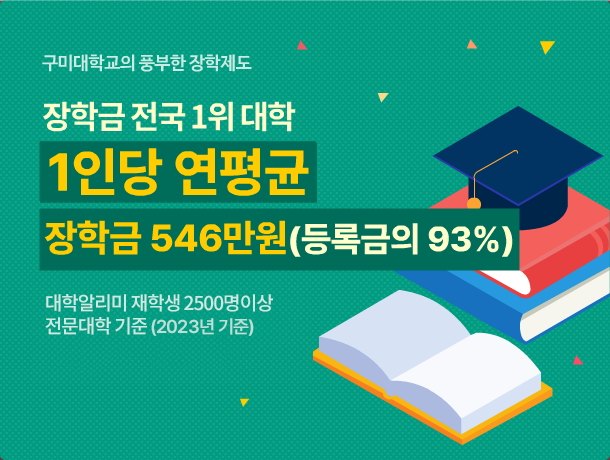 구미대학교의 풍부한 장학제도

장학금 전국 1위 대학

1인당 연평균

장학금 546만원(등록금의 93%)

대학알리미 재학생 2500명이상
전문대학 기준 (2023년 기준)